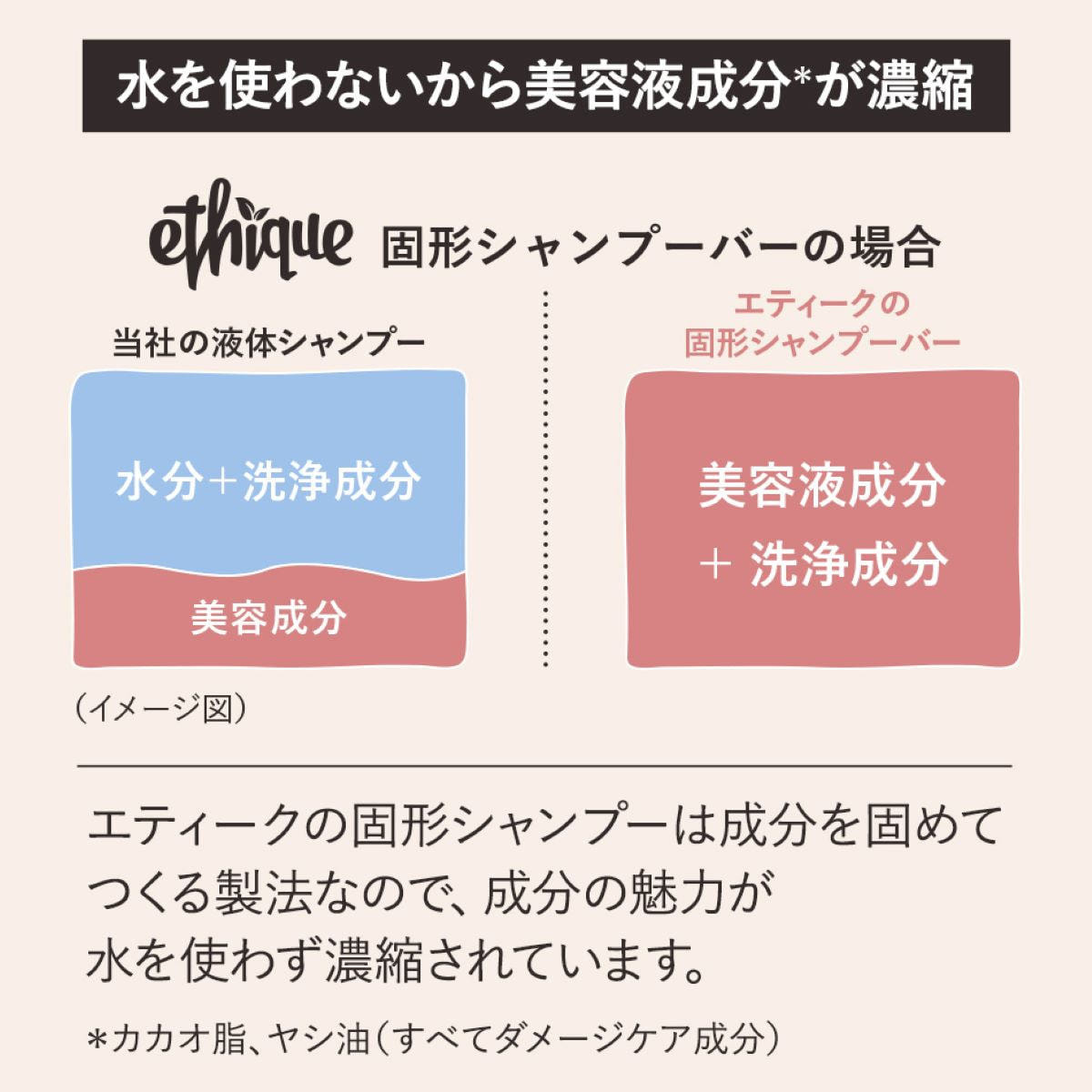 水を使わないから美容液成分*が濃縮

ethique 固形シャンプーバーの場合

当社の液体シャンプー

水分+洗浄成分

美容成分

（イメージ図）

エティークの
固形シャンプーバー

美容液成分
+ 洗浄成分

エティークの固形シャンプーは成分を固めてつくる製法なので、成分の魅力が水を使わず濃縮されています。

*カカオ脂、ヤシ油（すべてダメージケア成分）